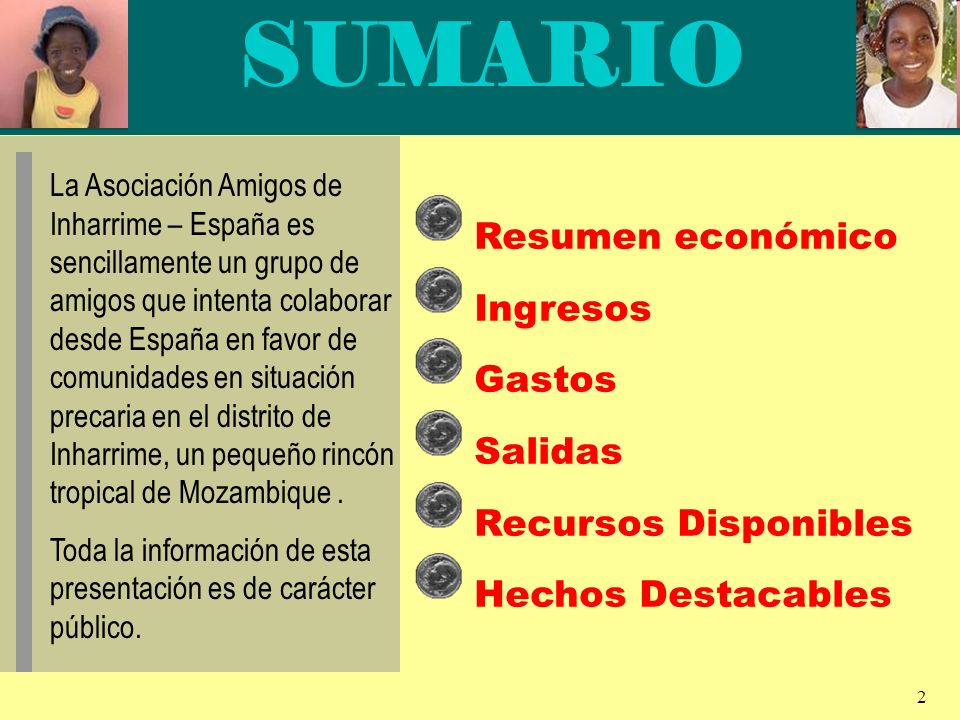 SUMARIO

La Asociación Amigos de Inharrime – España es sencillamente un grupo de amigos que intenta colaborar desde España en favor de comunidades en situación precaria en el distrito de Inharrime, un pequeño rincón tropical de Mozambique .

Toda la información de esta presentación es de carácter público.

Resumen económico

Ingresos

Gastos

Salidas

Recursos Disponibles

Hechos Destacables

2